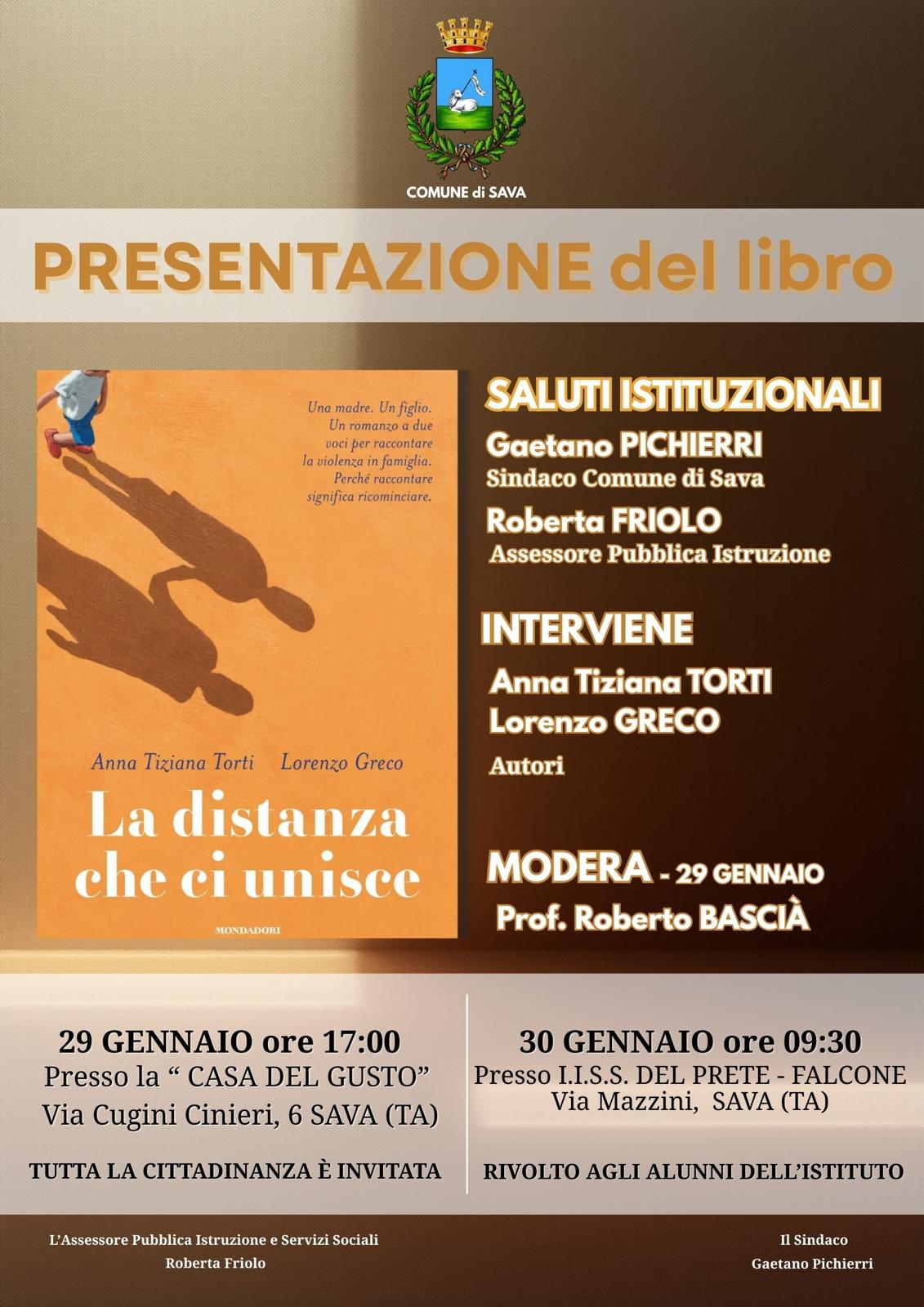 COMUNE di SAVA

PRESENTAZIONE del libro

Una madre. Un figlio. Un romanzo a due voci per raccontare la violenza in famiglia. Perché raccontare significa ricominciare.

Anna Tiziana Torti Lorenzo Greco

La distanza che ci unisce

MONDADORI

SALUTI ISTITUZIONALI

Gaetano PICHIERRI
Sindaco Comune di Sava

Roberta FRIOLO
Assessore Pubblica Istruzione

INTERVIENE

Anna Tiziana TORTI
Lorenzo GRECO
Autori

MODERA - 29 GENNAIO
Prof. Roberto BASCIÀ

29 GENNAIO ore 17:00
Presso la " CASA DEL GUSTO"
Via Cugini Cinieri, 6 SAVA (TA)

TUTTA LA CITTADINANZA È INVITATA

30 GENNAIO ore 09:30
Presso I.I.S.S. DEL PRETE - FALCONE
Via Mazzini, SAVA (TA)

RIVOLTO AGLI ALUNNI DELL'ISTITUTO

L'Assessore Pubblica Istruzione e Servizi Sociali
Roberta Friolo

Il Sindaco
Gaetano Pichierri